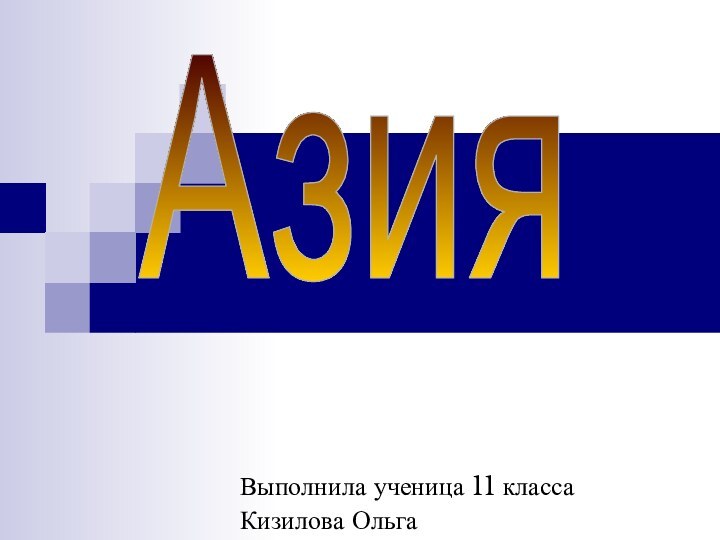 Азия

Выполнила ученица 11 класса
Кизилова Ольга